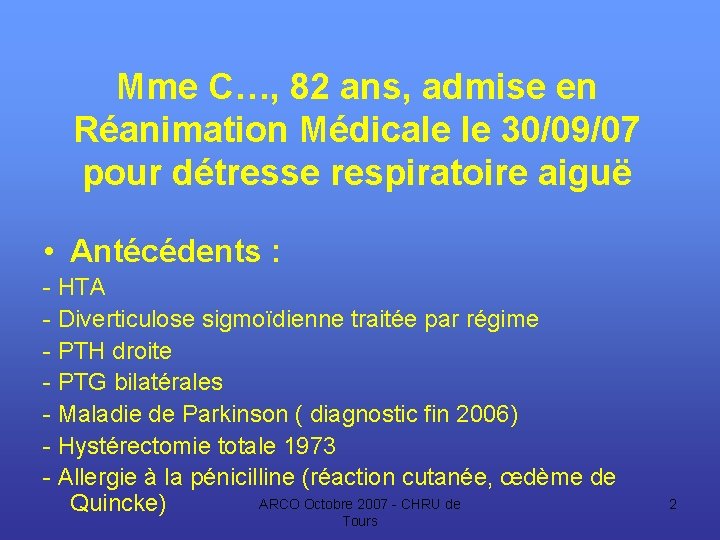 Mme C…, 82 ans, admise en Réanimation Médicale le 30/09/07 pour détresse respiratoire aiguë

• Antécédents :
- HTA
- Diverticulose sigmoïdienne traitée par régime
- PTH droite
- PTG bilatérales
- Maladie de Parkinson ( diagnostic fin 2006)
- Hystérectomie totale 1973
- Allergie à la pénicilline (réaction cutanée, œdème de Quincke)

ARCO Octobre 2007 - CHRU de Tours

2